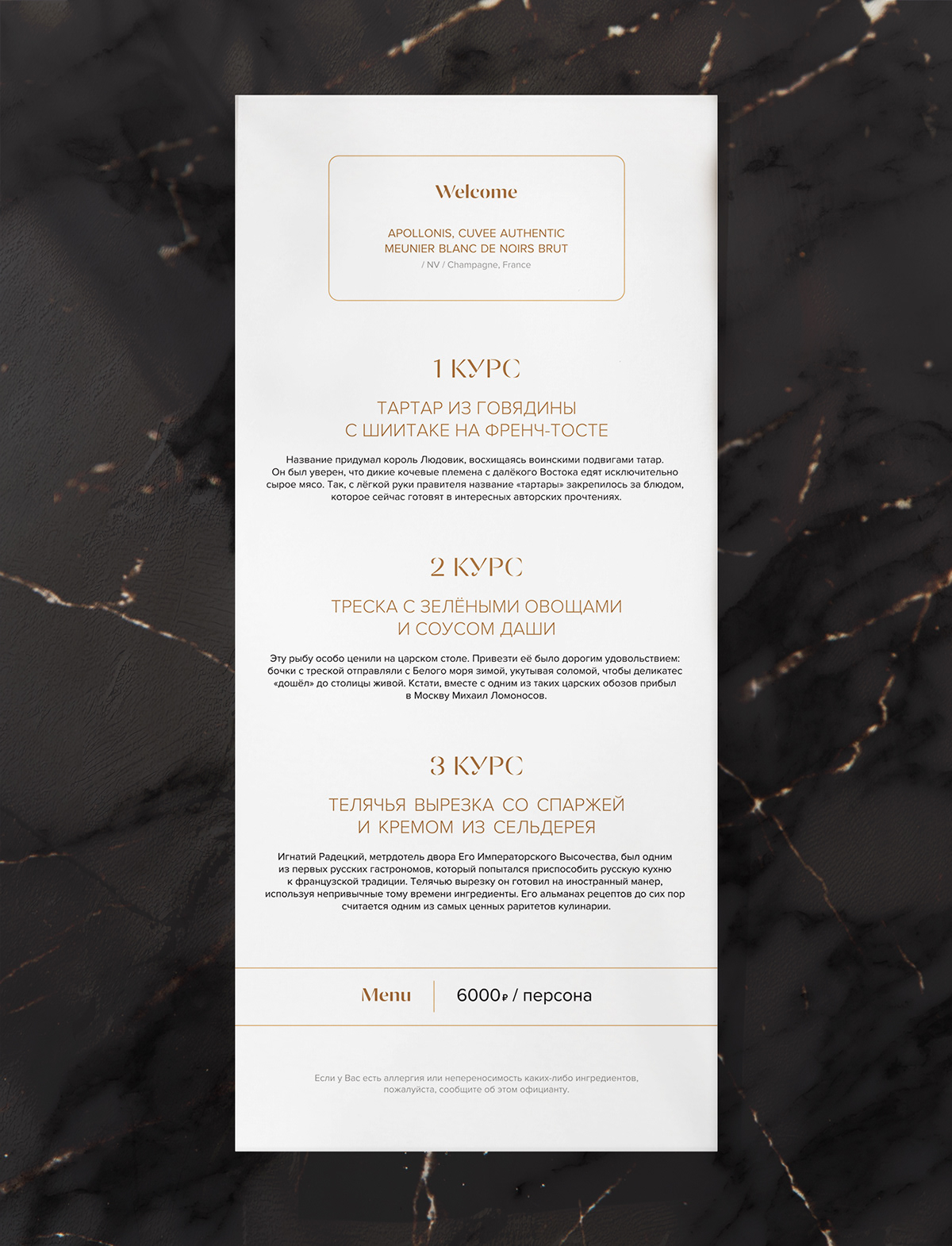 Welcome

APOLLONIS, CUVEE AUTHENTIC
MEUNIER BLANC DE NOIRS BRUT
/ NV / Champagne, France

1 КУРС

ТАРТАР ИЗ ГОВЯДИНЫ
С ШИИТАКЕ НА ФРЕНЧ-ТОСТЕ

Название придумал король Людовик, восхищаясь воинскими подвигами татар. Он был уверен, что дикие кочевые племена с далёкого Востока едят исключительно сырое мясо. Так, с лёгкой руки правителя название «тартары» закрепилось за блюдом, которое сейчас готовят в интересных авторских прочтениях.

2 КУРС

ТРЕСКА С ЗЕЛЁНЫМИ ОВОЩАМИ
И СОУСОМ ДАШИ

Эту рыбу особо ценили на царском столе. Привезти её было дорогим удовольствием: бочки с треской отправляли с Белого моря зимой, укутывая соломой, чтобы деликатес «дошёл» до столицы живой. Кстати, вместе с одним из таких царских обозов прибыл в Москву Михаил Ломоносов.

3 КУРС

ТЕЛЯЧЬЯ ВЫРЕЗКА СО СПАРЖЕЙ
И КРЕМОМ ИЗ СЕЛЬДЕРЕЯ

Игнатий Радецкий, метрдотель двора Его Императорского Высочества, был одним из первых русских гастрономов, который попытался приспособить русскую кухню к французской традиции. Телячью вырезку он готовил на иностранный манер, используя непривычные тому времени ингредиенты. Его альманах рецептов до сих пор считается одним из самых ценных раритетов кулинарии.

Menu 6000₽ / персона

Если у Вас есть аллергия или непереносимость каких-либо ингредиентов, пожалуйста, сообщите об этом официанту.